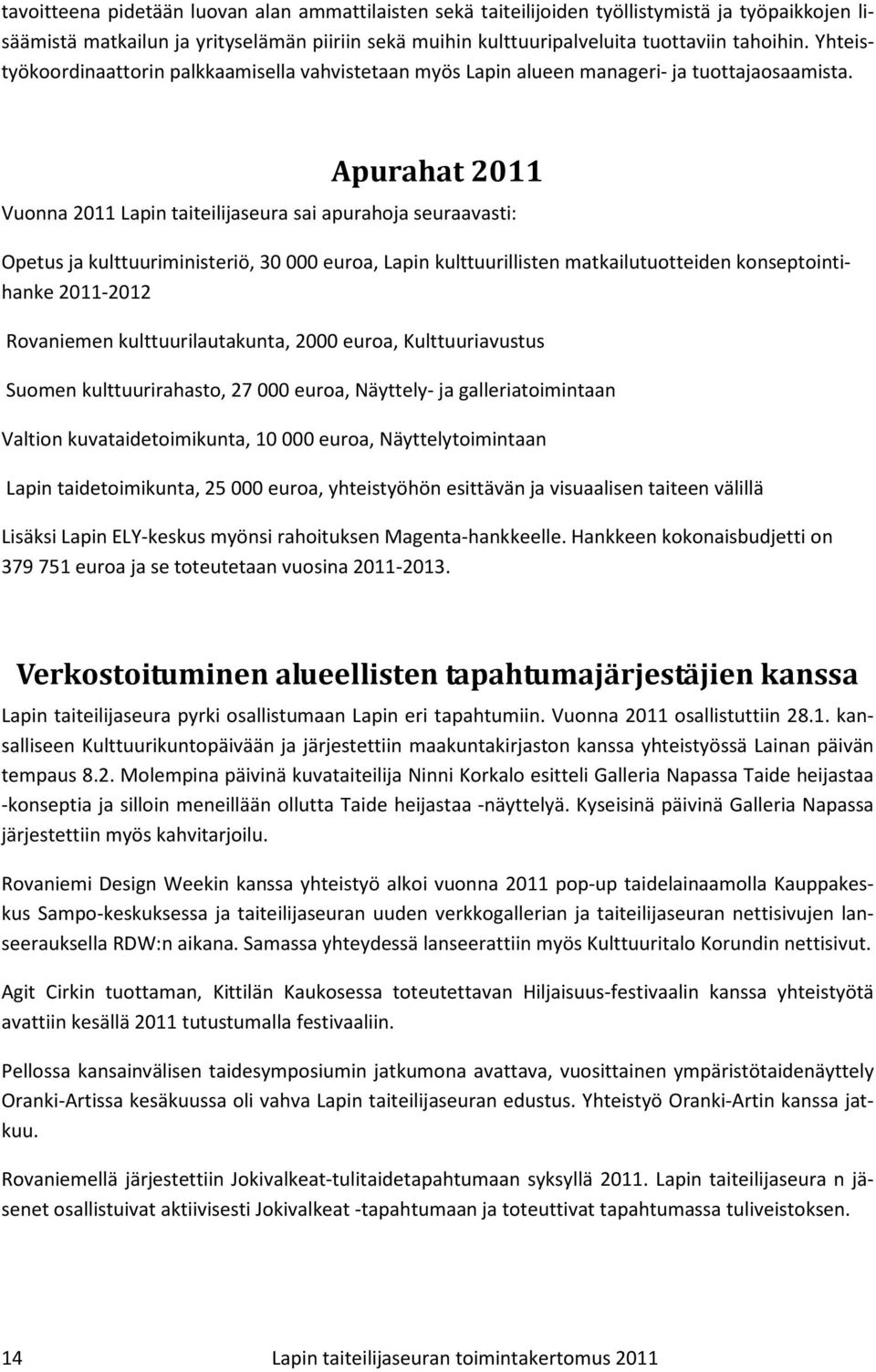 tavoitteena pidetään luovan alan ammattilaisten sekä taiteilijoiden työllistymistä ja työpaikkojen lisäämistä matkailun ja yrityselämän piiriin sekä muihin kulttuuripalveluita tuottaviin tahoihin. Yhteistyökoordinaattorin palkkaamisella vahvistetaan myös Lapin alueen manageri- ja tuottajaosaamista.

Apurahat 2011

Vuonna 2011 Lapin taiteilijaseura sai apurahoja seuraavasti:

Opetus ja kulttuuriministeriö, 30 000 euroa, Lapin kulttuurillisten matkailutuotteiden konseptointihanke 2011-2012

Rovaniemen kulttuurilautakunta, 2000 euroa, Kulttuuriavustus

Suomen kulttuurirahasto, 27 000 euroa, Näyttely- ja galleriatoimintaan

Valtion kuvataidetoimikunta, 10 000 euroa, Näyttelytoimintaan

Lapin taidetoimikunta, 25 000 euroa, yhteistyöhön esittävän ja visuaalisen taiteen välillä

Lisäksi Lapin ELY-keskus myönsi rahoituksen Magenta-hankkeelle. Hankkeen kokonaisbudjetti on 379 751 euroa ja se toteutetaan vuosina 2011-2013.

Verkostoituminen alueellisten tapahtumajärjestäjien kanssa

Lapin taiteilijaseura pyrki osallistumaan Lapin eri tapahtumiin. Vuonna 2011 osallistuttiin 28.1. kansalliseen Kulttuurikuntopäivään ja järjestettiin maakuntakirjaston kanssa yhteistyössä Lainan päivän tempaus 8.2. Molempina päivinä kuvataiteilija Ninni Korkalo esitteli Galleria Napassa Taide heijastaa -konseptia ja silloin meneillään ollutta Taide heijastaa -näyttelyä. Kyseisinä päivinä Galleria Napassa järjestettiin myös kahvitarjoilu.

Rovaniemi Design Weekin kanssa yhteistyö alkoi vuonna 2011 pop-up taidelainaamolla Kauppakeskus Sampo-keskuksessa ja taiteilijaseuran uuden verkkogallerian ja taiteilijaseuran nettisivujen lanseerauksella RDW:n aikana. Samassa yhteydessä lanseerattiin myös Kulttuuritalo Korundin nettisivut.

Agit Cirkin tuottaman, Kittilän Kaukosessa toteutettavan Hiljaisuus-festivaalin kanssa yhteistyötä avattiin kesällä 2011 tutustumalla festivaaliin.

Pellossa kansainvälisen taidesymposiumin jatkumona avattava, vuosittainen ympäristötaidenäyttely Oranki-Artissa kesäkuussa oli vahva Lapin taiteilijaseuran edustus. Yhteistyö Oranki-Artin kanssa jatkuu.

Rovaniemellä järjestettiin Jokivalkeat-tulitaidetapahtumaan syksyllä 2011. Lapin taiteilijaseura n jäsenet osallistuivat aktiivisesti Jokivalkeat -tapahtumaan ja toteuttivat tapahtumassa tuliveistoksen.

14 Lapin taiteilijaseuran toimintakertomus 2011